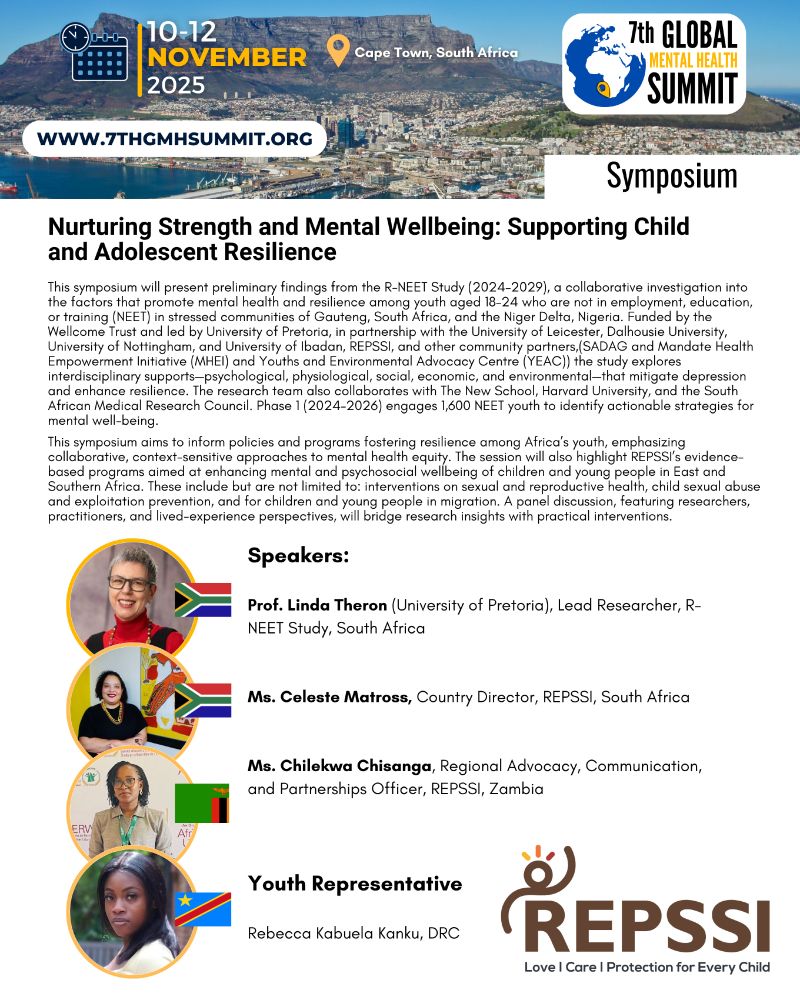 10-12 NOVEMBER 2025

Cape Town, South Africa

7th GLOBAL MENTAL HEALTH SUMMIT

WWW.7THGMHSUMMIT.ORG

Symposium

Nurturing Strength and Mental Wellbeing: Supporting Child and Adolescent Resilience

This symposium will present preliminary findings from the R-NEET Study (2024–2029), a collaborative investigation into the factors that promote mental health and resilience among youth aged 18-24 who are not in employment, education, or training (NEET) in stressed communities of Gauteng, South Africa, and the Niger Delta, Nigeria. Funded by the Wellcome Trust and led by University of Pretoria, in partnership with the University of Leicester, Dalhousie University, University of Nottingham, and University of Ibadan, REPSSI, and other community partners,(SADAG and Mandate Health Empowerment Initiative (MHEI) and Youths and Environmental Advocacy Centre (YEAC)) the study explores interdisciplinary supports—psychological, physiological, social, economic, and environmental—that mitigate depression and enhance resilience. The research team also collaborates with The New School, Harvard University, and the South African Medical Research Council. Phase 1 (2024–2026) engages 1,600 NEET youth to identify actionable strategies for mental well-being.

This symposium aims to inform policies and programs fostering resilience among Africa's youth, emphasizing collaborative, context-sensitive approaches to mental health equity. The session will also highlight REPSSI's evidence-based programs aimed at enhancing mental and psychosocial wellbeing of children and young people in East and Southern Africa. These include but are not limited to: interventions on sexual and reproductive health, child sexual abuse and exploitation prevention, and for children and young people in migration. A panel discussion, featuring researchers, practitioners, and lived-experience perspectives, will bridge research insights with practical interventions.

Speakers:

Prof. Linda Theron (University of Pretoria), Lead Researcher, R-NEET Study, South Africa

Ms. Celeste Matross, Country Director, REPSSI, South Africa

Ms. Chilekwa Chisanga, Regional Advocacy, Communication, and Partnerships Officer, REPSSI, Zambia

Youth Representative

Rebecca Kabuela Kanku, DRC

REPSSI

Love I Care I Protection for Every Child